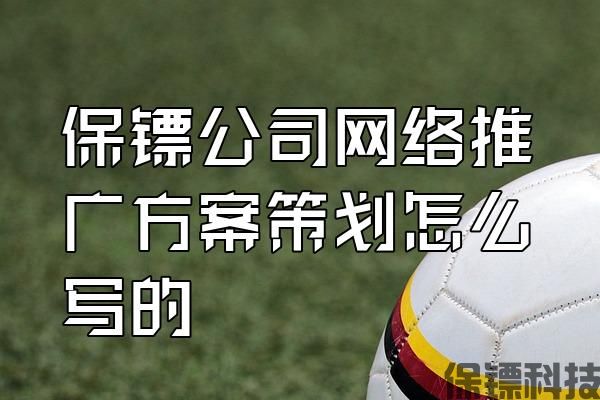 保镖公司网络推广方案策划怎么写的

保镖科技